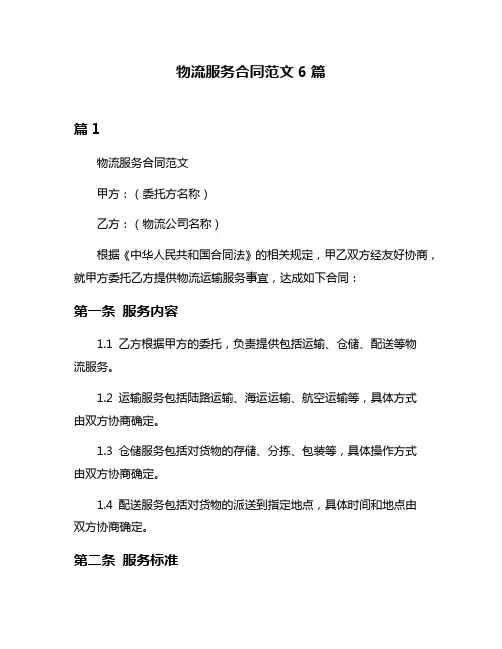 物流服务合同范文 6 篇

篇 1

物流服务合同范文

甲方：（委托方名称）

乙方：（物流公司名称）

根据《中华人民共和国合同法》的相关规定，甲乙双方经友好协商，就甲方委托乙方提供物流运输服务事宜，达成如下合同：

第一条 服务内容

1.1 乙方根据甲方的委托，负责提供包括运输、仓储、配送等物流服务。

1.2 运输服务包括陆路运输、海运运输、航空运输等，具体方式由双方协商确定。

1.3 仓储服务包括对货物的存储、分拣、包装等，具体操作方式由双方协商确定。

1.4 配送服务包括对货物的派送到指定地点，具体时间和地点由双方协商确定。

第二条 服务标准